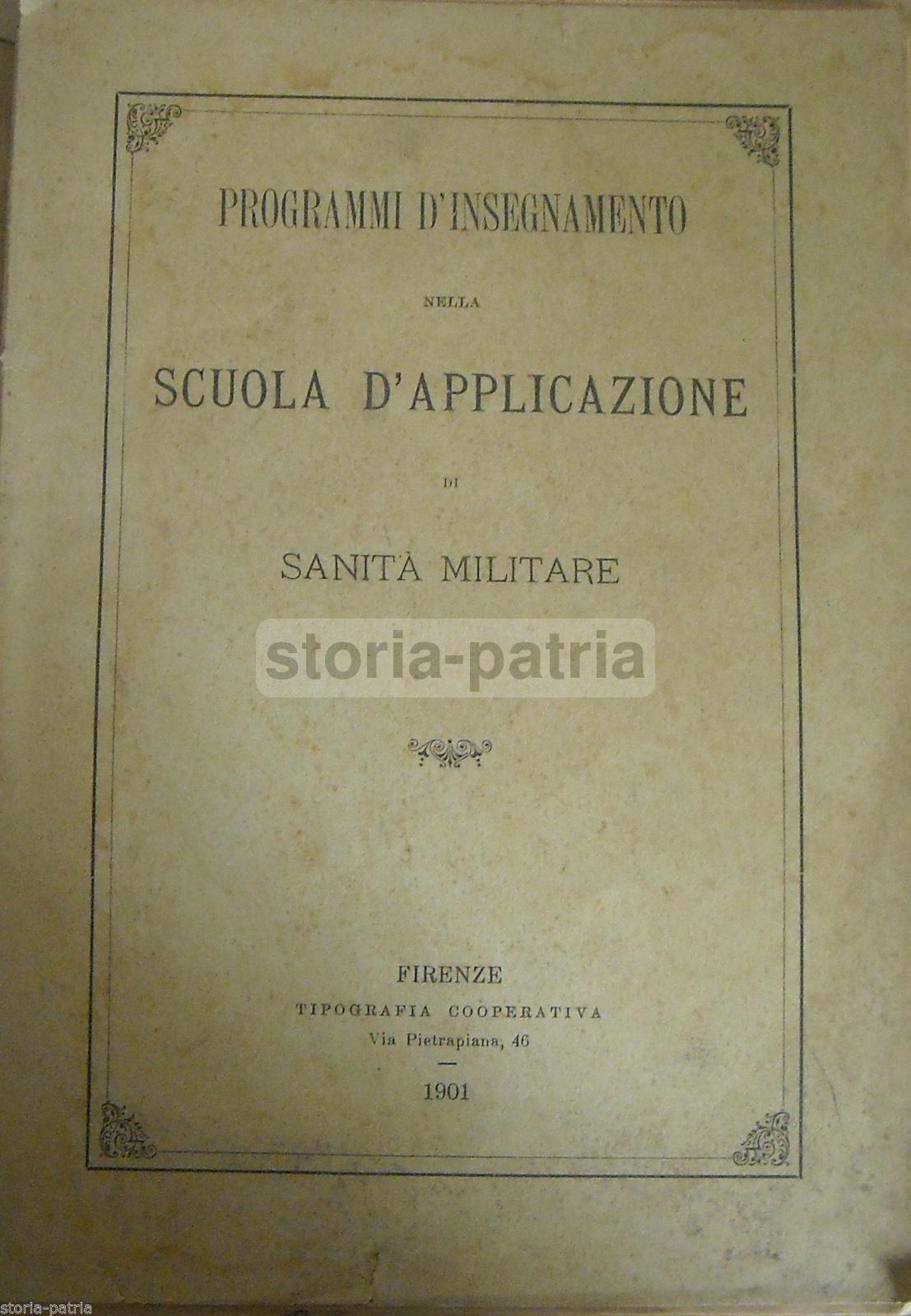 PROGRAMMI D'INSEGNAMENTO

NELLA

SCUOLA D'APPLICAZIONE

DI

SANITÀ MILITARE

storia-patria

FIRENZE
TIPOGRAFIA COOPERATIVA
Via Pietrapiana, 46

1901

storia-patria